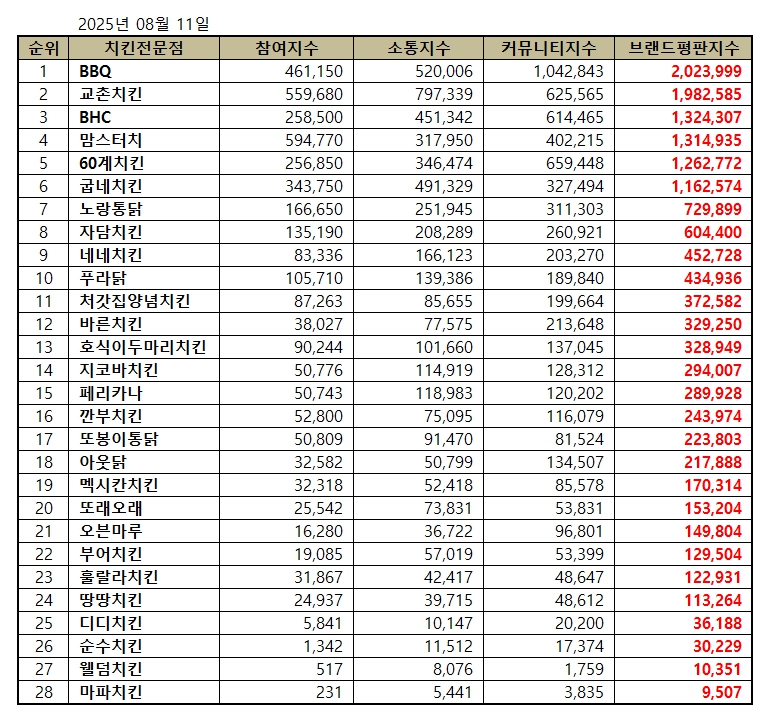 2025년 08월 11일

| 순위 | 치킨전문점 | 참여지수 | 소통지수 | 커뮤니티지수 | 브랜드평판지수 |
|---|---|---|---|---|---|
| 1 | BBQ | 461,150 | 520,006 | 1,042,843 | 2,023,999 |
| 2 | 교촌치킨 | 559,680 | 797,339 | 625,565 | 1,982,585 |
| 3 | BHC | 258,500 | 451,342 | 614,465 | 1,324,307 |
| 4 | 맘스터치 | 594,770 | 317,950 | 402,215 | 1,314,935 |
| 5 | 60계치킨 | 256,850 | 346,474 | 659,448 | 1,262,772 |
| 6 | 굽네치킨 | 343,750 | 491,329 | 327,494 | 1,162,574 |
| 7 | 노랑통닭 | 166,650 | 251,945 | 311,303 | 729,899 |
| 8 | 자담치킨 | 135,190 | 208,289 | 260,921 | 604,400 |
| 9 | 네네치킨 | 83,336 | 166,123 | 203,270 | 452,728 |
| 10 | 푸라닭 | 105,710 | 139,386 | 189,840 | 434,936 |
| 11 | 처갓집양념치킨 | 87,263 | 85,655 | 199,664 | 372,582 |
| 12 | 바른치킨 | 38,027 | 77,575 | 213,648 | 329,250 |
| 13 | 호식이두마리치킨 | 90,244 | 101,660 | 137,045 | 328,949 |
| 14 | 지코바치킨 | 50,776 | 114,919 | 128,312 | 294,007 |
| 15 | 페리카나 | 50,743 | 118,983 | 120,202 | 289,928 |
| 16 | 깐부치킨 | 52,800 | 75,095 | 116,079 | 243,974 |
| 17 | 또봉이통닭 | 50,809 | 91,470 | 81,524 | 223,803 |
| 18 | 아웃닭 | 32,582 | 50,799 | 134,507 | 217,888 |
| 19 | 멕시칸치킨 | 32,318 | 52,418 | 85,578 | 170,314 |
| 20 | 또래오래 | 25,542 | 73,831 | 53,831 | 153,204 |
| 21 | 오븐마루 | 16,280 | 36,722 | 96,801 | 149,804 |
| 22 | 부어치킨 | 19,085 | 57,019 | 53,399 | 129,504 |
| 23 | 훌랄라치킨 | 31,867 | 42,417 | 48,647 | 122,931 |
| 24 | 땅땅치킨 | 24,937 | 39,715 | 48,612 | 113,264 |
| 25 | 디디치킨 | 5,841 | 10,147 | 20,200 | 36,188 |
| 26 | 순수치킨 | 1,342 | 11,512 | 17,374 | 30,229 |
| 27 | 웰덤치킨 | 517 | 8,076 | 1,759 | 10,351 |
| 28 | 마파치킨 | 231 | 5,441 | 3,835 | 9,507 |